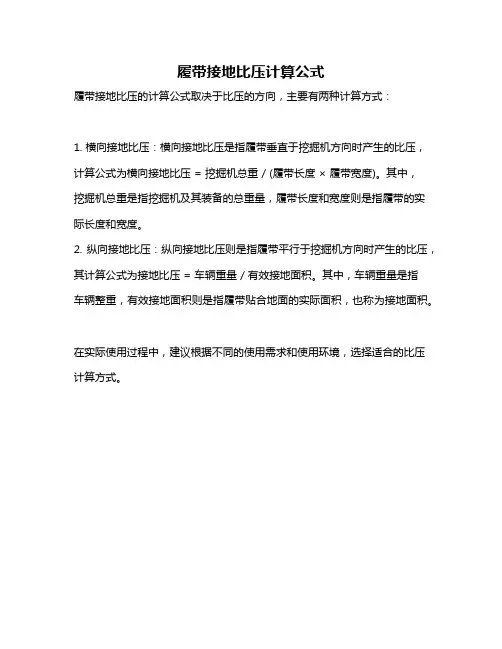 履带接地比压计算公式

履带接地比压的计算公式取决于比压的方向，主要有两种计算方式：

1. 横向接地比压：横向接地比压是指履带垂直于挖掘机方向时产生的比压，计算公式为横向接地比压 = 挖掘机总重 / (履带长度 × 履带宽度)。其中，挖掘机总重是指挖掘机及其装备的总重量，履带长度和宽度则是指履带的实际长度和宽度。

2. 纵向接地比压：纵向接地比压则是指履带平行于挖掘机方向时产生的比压，其计算公式为接地比压 = 车辆重量 / 有效接地面积。其中，车辆重量是指车辆整重，有效接地面积则是指履带贴合地面的实际面积，也称为接地面积。

在实际使用过程中，建议根据不同的使用需求和使用环境，选择适合的比压计算方式。